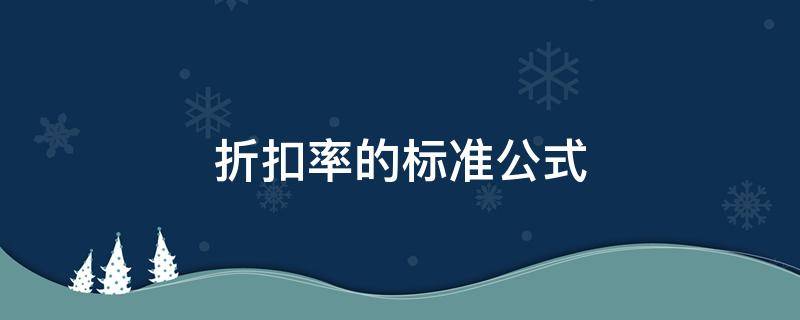 折扣率的标准公式